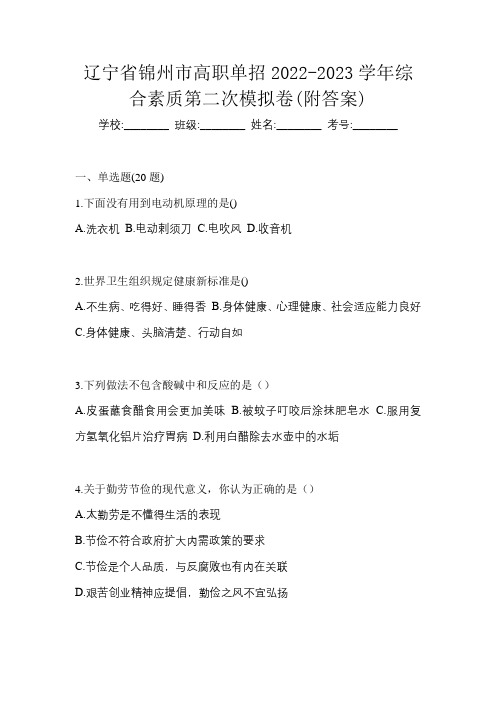 辽宁省锦州市高职单招 2022-2023 学年综合素质第二次模拟卷(附答案)

学校:________ 班级:________ 姓名:________ 考号:________

一、单选题(20 题)

1.下面没有用到电动机原理的是()

A.洗衣机 B.电动剃须刀 C.电吹风 D.收音机

2.世界卫生组织规定健康新标准是()

A.不生病、吃得好、睡得香 B.身体健康、心理健康、社会适应能力良好 C.身体健康、头脑清楚、行动自如

3.下列做法不包含酸碱中和反应的是（）

A.皮蛋蘸食醋食用会更加美味 B.被蚊子叮咬后涂抹肥皂水 C.服用复方氢氧化铝片治疗胃病 D.利用白醋除去水壶中的水垢

4.关于勤劳节俭的现代意义，你认为正确的是（）

A.太勤劳是不懂得生活的表现

B.节俭不符合政府扩大内需政策的要求

C.节俭是个人品质，与反腐败也有内在关联

D.艰苦创业精神应提倡，勤俭之风不宜弘扬